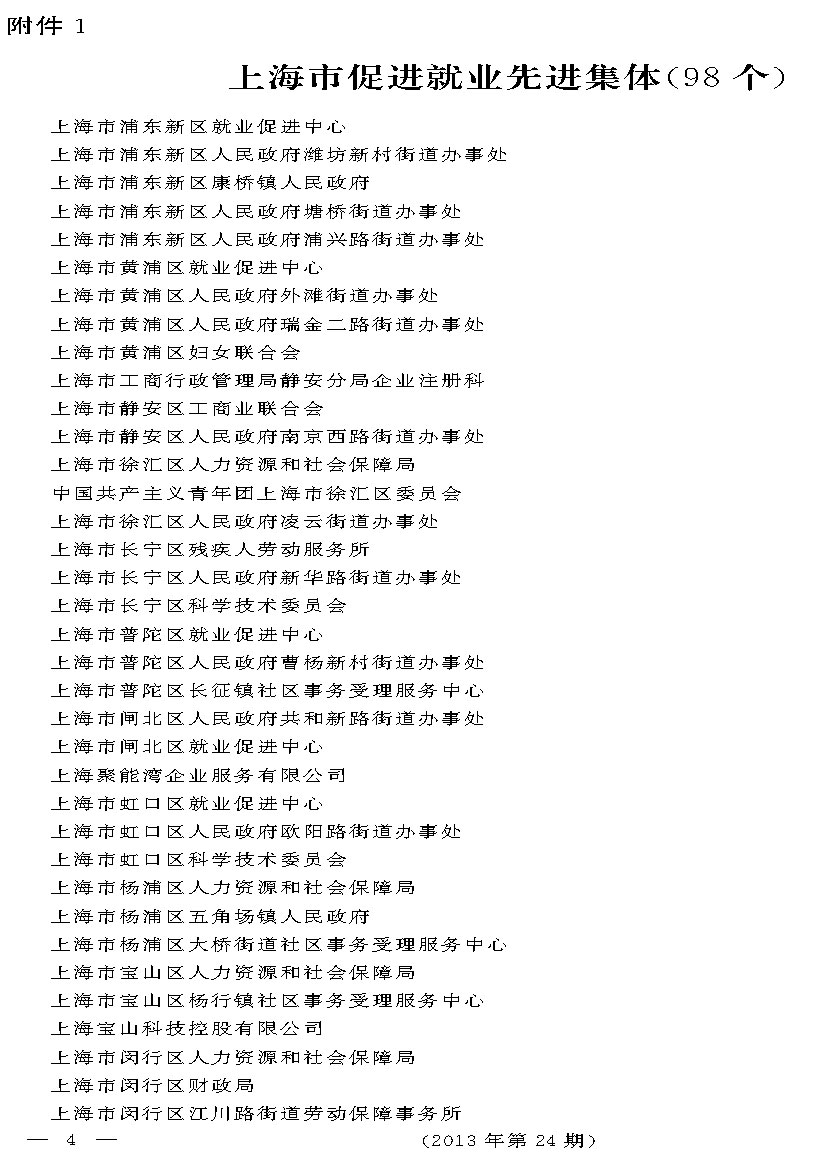 附件 1

上海市促进就业先进集体(98 个)

上海市浦东新区就业促进中心
上海市浦东新区人民政府潍坊新村街道办事处
上海市浦东新区康桥镇人民政府
上海市浦东新区人民政府塘桥街道办事处
上海市浦东新区人民政府浦兴路街道办事处
上海市黄浦区就业促进中心
上海市黄浦区人民政府外滩街道办事处
上海市黄浦区人民政府瑞金二路街道办事处
上海市黄浦区妇女联合会
上海市工商行政管理局静安分局企业注册科
上海市静安区工商业联合会
上海市静安区人民政府南京西路街道办事处
上海市徐汇区人力资源和社会保障局
中国共产主义青年团上海市徐汇区委员会
上海市徐汇区人民政府凌云街道办事处
上海市长宁区残疾人劳动服务所
上海市长宁区人民政府新华路街道办事处
上海市长宁区科学技术委员会
上海市普陀区就业促进中心
上海市普陀区人民政府曹杨新村街道办事处
上海市普陀区长征镇社区事务受理服务中心
上海市闸北区人民政府共和新路街道办事处
上海市闸北区就业促进中心
上海聚能湾企业服务有限公司
上海市虹口区就业促进中心
上海市虹口区人民政府欧阳路街道办事处
上海市虹口区科学技术委员会
上海市杨浦区人力资源和社会保障局
上海市杨浦区五角场镇人民政府
上海市杨浦区大桥街道社区事务受理服务中心
上海市宝山区人力资源和社会保障局
上海市宝山区杨行镇社区事务受理服务中心
上海宝山科技控股有限公司
上海市闵行区人力资源和社会保障局
上海市闵行区财政局
上海市闵行区江川路街道劳动保障事务所

— 4 — (2013 年第 24 期)